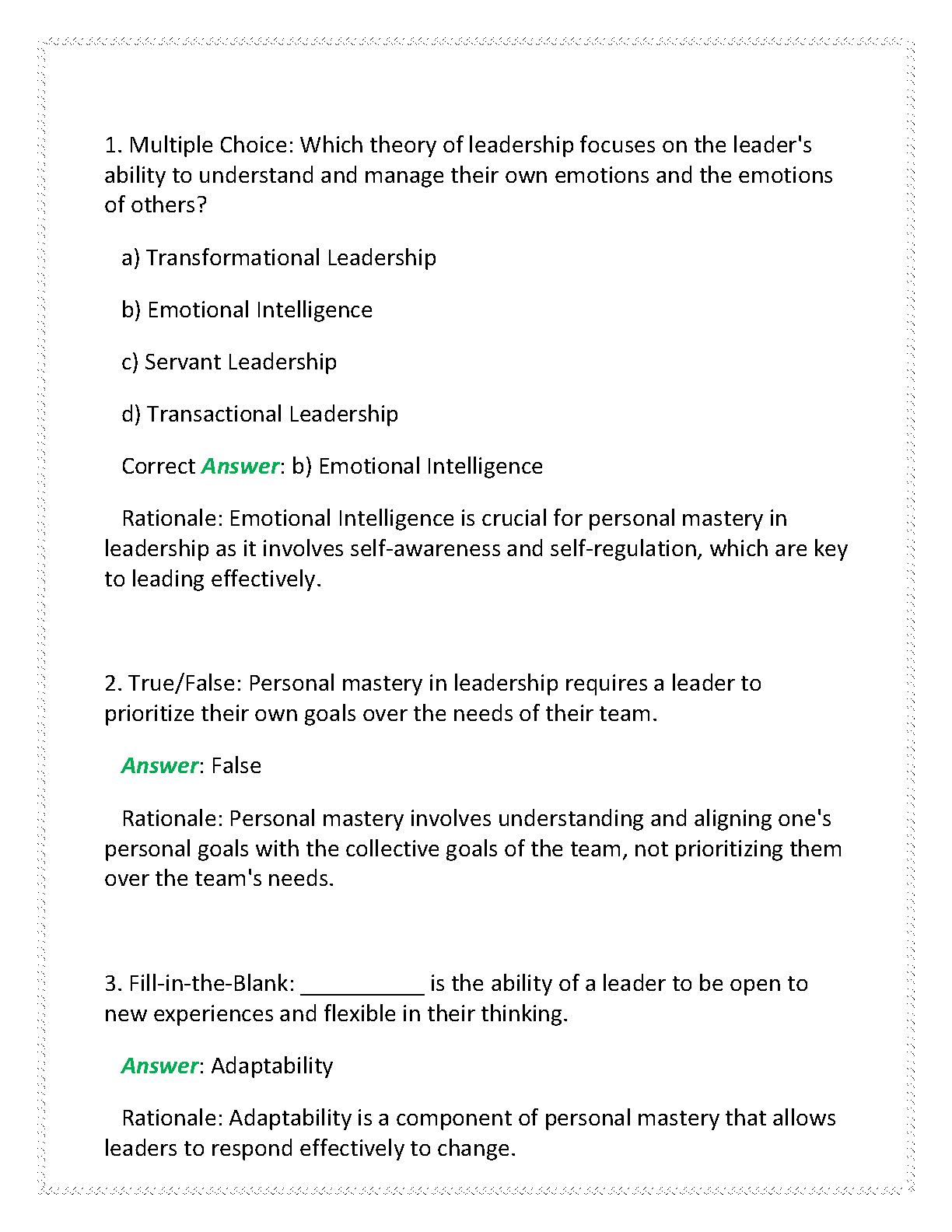 1. Multiple Choice: Which theory of leadership focuses on the leader's ability to understand and manage their own emotions and the emotions of others?

a) Transformational Leadership

b) Emotional Intelligence

c) Servant Leadership

d) Transactional Leadership

Correct Answer: b) Emotional Intelligence

Rationale: Emotional Intelligence is crucial for personal mastery in leadership as it involves self-awareness and self-regulation, which are key to leading effectively.

2. True/False: Personal mastery in leadership requires a leader to prioritize their own goals over the needs of their team.

Answer: False

Rationale: Personal mastery involves understanding and aligning one's personal goals with the collective goals of the team, not prioritizing them over the team's needs.

3. Fill-in-the-Blank: __________ is the ability of a leader to be open to new experiences and flexible in their thinking.

Answer: Adaptability

Rationale: Adaptability is a component of personal mastery that allows leaders to respond effectively to change.